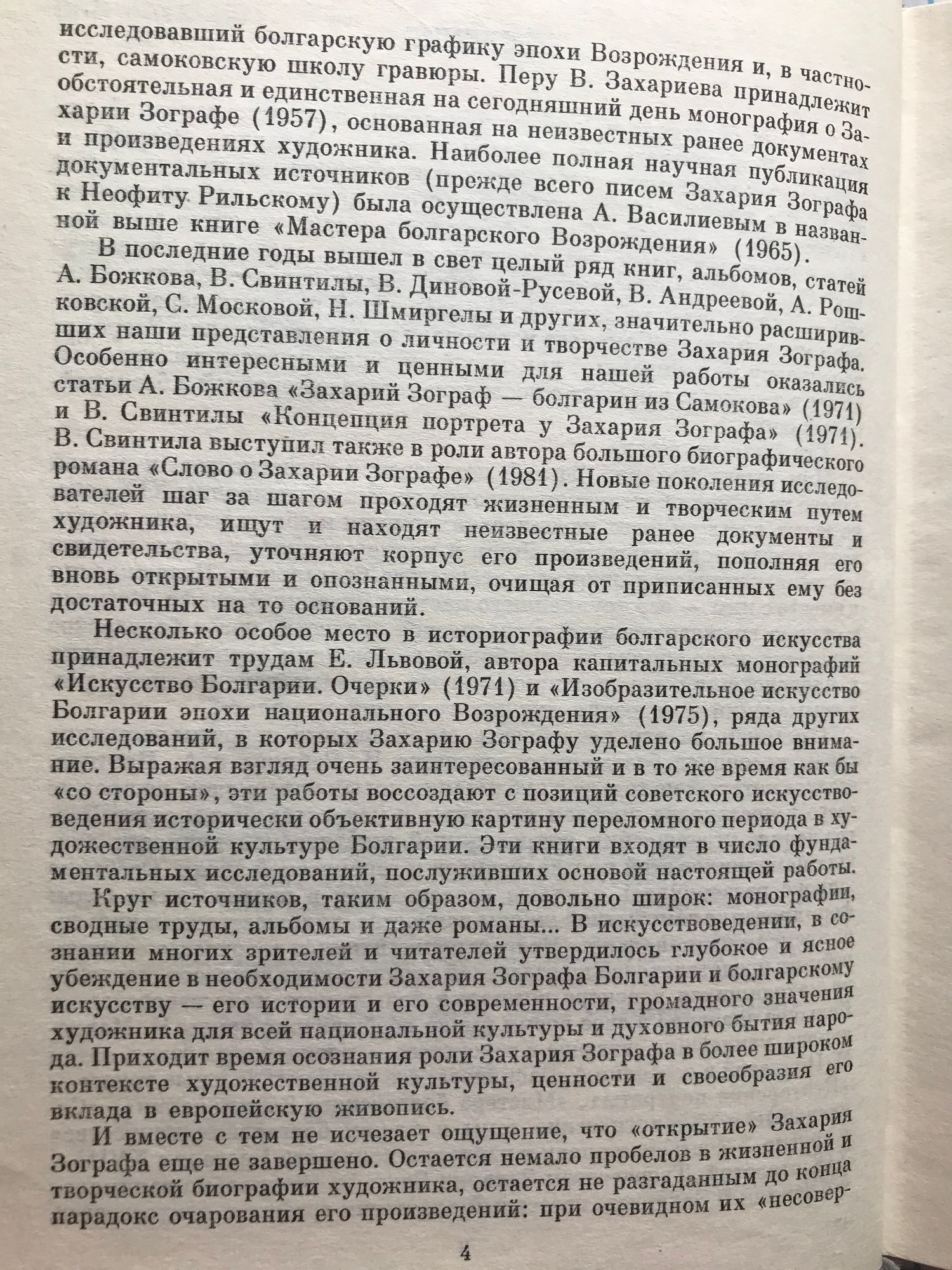 исследовавший болгарскую графику эпохи Возрождения и, в частности, самоковскую школу гравюры. Перу В. Захариева принадлежит обстоятельная и единственная на сегодняшний день монография о Захарии Зографе (1957), основанная на неизвестных ранее документах и произведениях художника. Наиболее полная научная публикация документальных источников (прежде всего писем Захария Зографа к Неофиту Рильскому) была осуществлена А. Василиевым в названной выше книге «Мастера болгарского Возрождения» (1965).

В последние годы вышел в свет целый ряд книг, альбомов, статей А. Божкова, В. Свинтилы, В. Диновой-Русевой, В. Андреевой, А. Рошковской, С. Московой, Н. Шмиргелы и других, значительно расширивших наши представления о личности и творчестве Захария Зографа. Особенно интересными и ценными для нашей работы оказались статьи А. Божкова «Захарий Зограф — болгарин из Самокова» (1971) и В. Свинтилы «Концепция портрета у Захария Зографа» (1971). В. Свинтила выступил также в роли автора большого биографического романа «Слово о Захарии Зографе» (1981). Новые поколения исследователей шаг за шагом проходят жизненным и творческим путем художника, ищут и находят неизвестные ранее документы и свидетельства, уточняют корпус его произведений, пополняя его вновь открытыми и опознанными, очищая от приписанных ему без достаточных на то оснований.

Несколько особое место в историографии болгарского искусства принадлежит трудам Е. Львовой, автора капитальных монографий «Искусство Болгарии. Очерки» (1971) и «Изобразительное искусство Болгарии эпохи национального Возрождения» (1975), ряда других исследований, в которых Захарию Зографу уделено большое внимание. Выражая взгляд очень заинтересованный и в то же время как бы «со стороны», эти работы воссоздают с позиций советского искусствоведения исторически объективную картину переломного периода в художественной культуре Болгарии. Эти книги входят в число фундаментальных исследований, послуживших основой настоящей работы.

Круг источников, таким образом, довольно широк: монографии, сводные труды, альбомы и даже романы... В искусствоведении, в сознании многих зрителей и читателей утвердилось глубокое и ясное убеждение в необходимости Захария Зографа Болгарии и болгарскому искусству — его истории и его современности, громадного значения художника для всей национальной культуры и духовного бытия народа. Приходит время осознания роли Захария Зографа в более широком контексте художественной культуры, ценности и своеобразия его вклада в европейскую живопись.

И вместе с тем не исчезает ощущение, что «открытие» Захария Зографа еще не завершено. Остается немало пробелов в жизненной и творческой биографии художника, остается не разгаданным до конца парадокс очарования его произведений: при очевидном их «несовер-

4